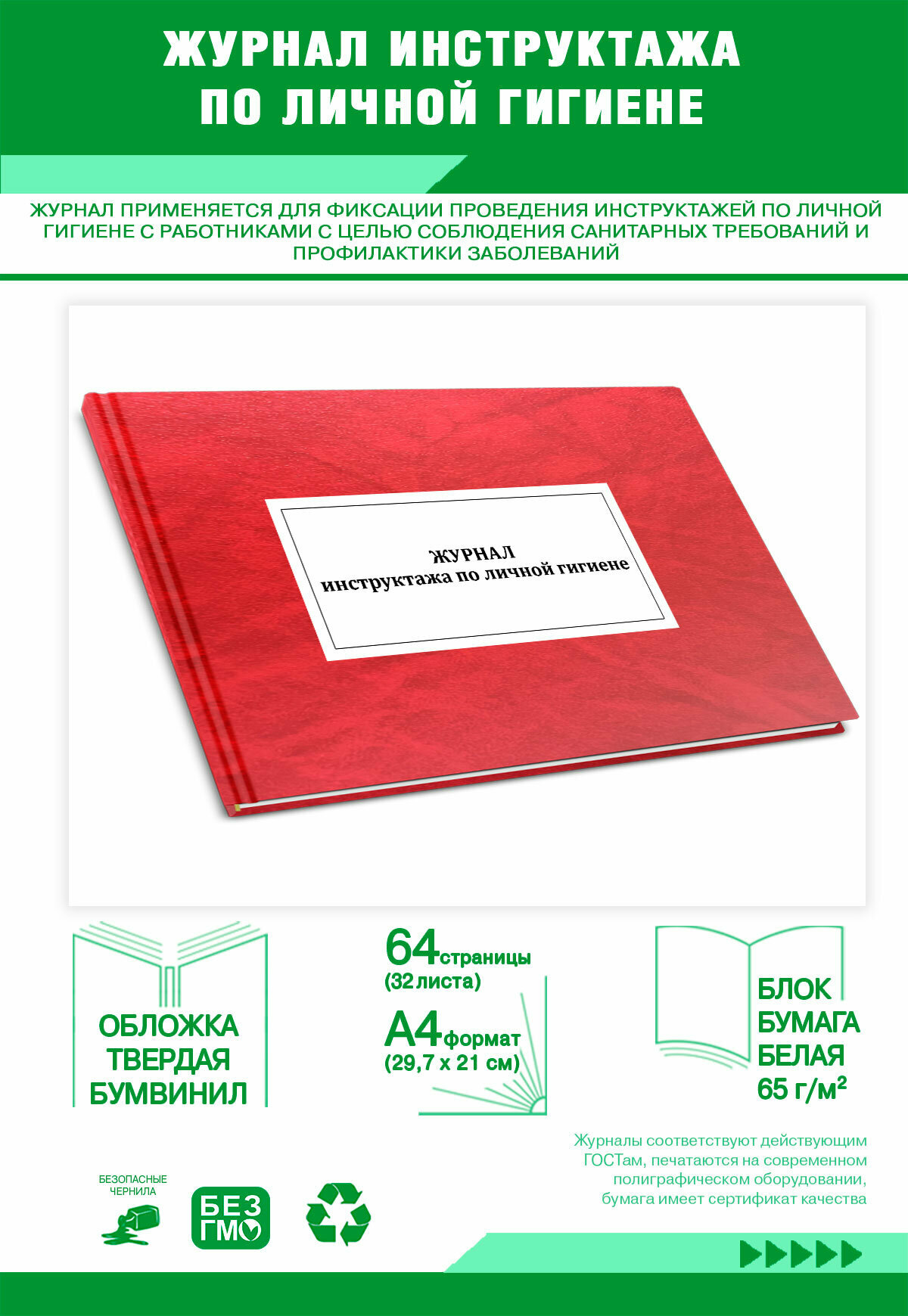 ЖУРНАЛ ИНСТРУКТАЖА
ПО ЛИЧНОЙ ГИГИЕНЕ

ЖУРНАЛ ПРИМЕНЯЕТСЯ ДЛЯ ФИКСАЦИИ ПРОВЕДЕНИЯ ИНСТРУКТАЖЕЙ ПО ЛИЧНОЙ ГИГИЕНЕ С РАБОТНИКАМИ С ЦЕЛЬЮ СОБЛЮДЕНИЯ САНИТАРНЫХ ТРЕБОВАНИЙ И ПРОФИЛАКТИКИ ЗАБОЛЕВАНИЙ

ЖУРНАЛ
инструктажа по личной гигиене

ОБЛОЖКА
ТВЕРДАЯ
БУМВИНИЛ

64 страницы
(32 листа)

А4 формат
(29,7 х 21 см)

БЛОК
БУМАГА
БЕЛАЯ
65 г/м²

Журналы соответствуют действующим ГОСТам, печатаются на современном полиграфическом оборудовании, бумага имеет сертификат качества

БЕЗОПАСНЫЕ ЧЕРНИЛА

БЕЗ ГМО